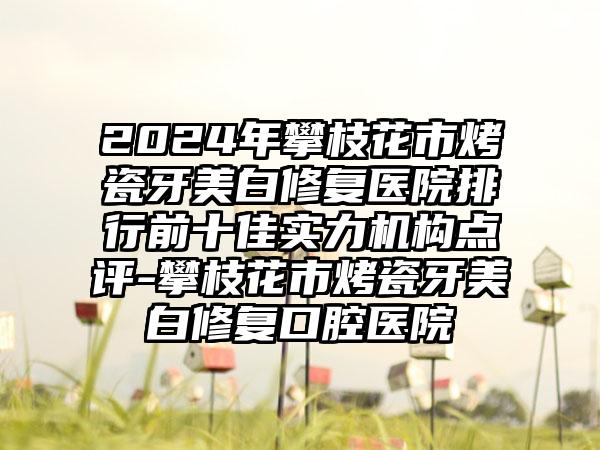 2024年攀枝花市烤瓷牙美白修复医院排行前十佳实力机构点评-攀枝花市烤瓷牙美白修复口腔医院